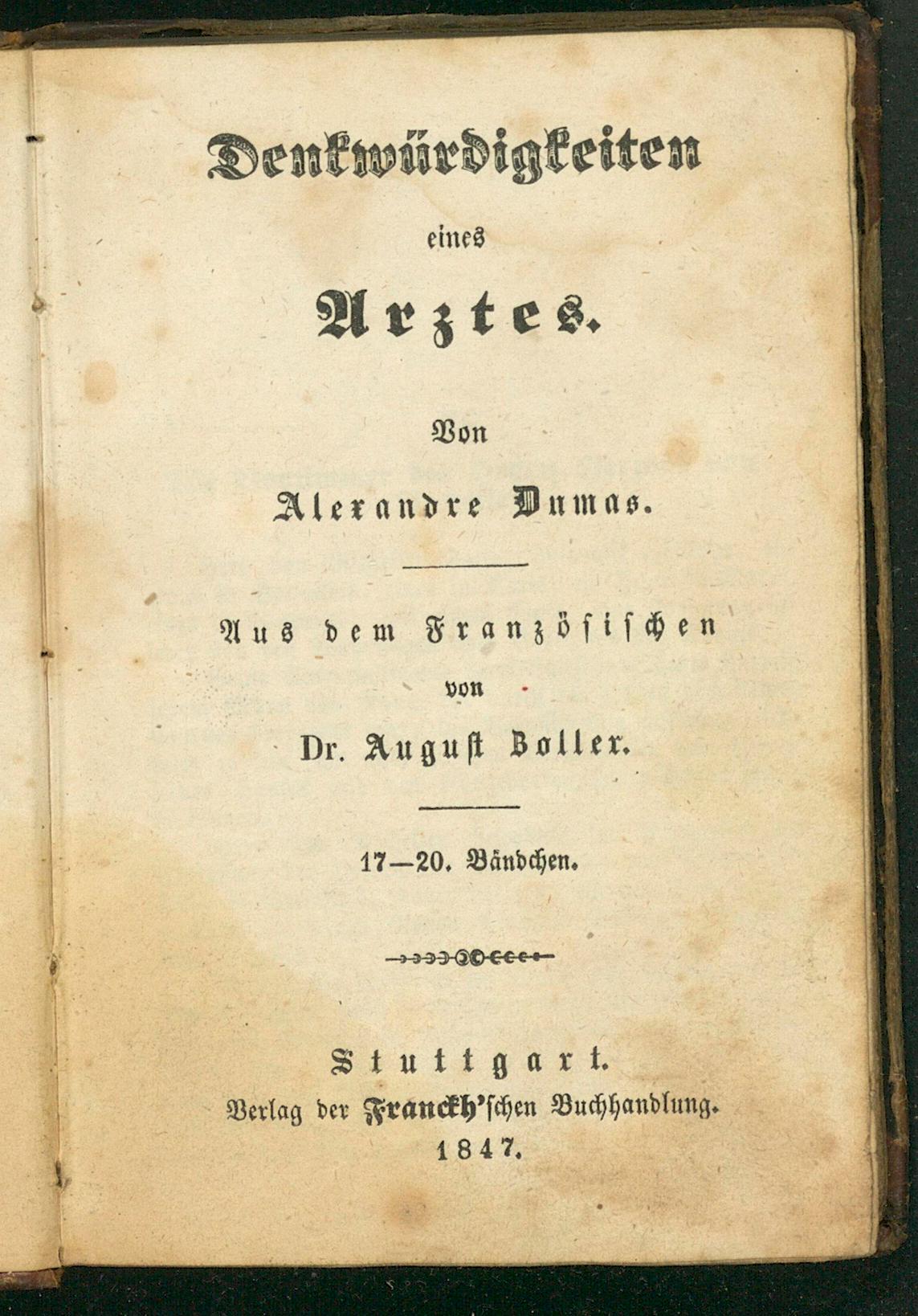 Denkwürdigkeiten

eines

Arztes.

Von

Alexandre Dumas.

Aus dem Französischen

von

Dr. August Zoller.

17—20. Bändchen.

Stuttgart.
Verlag der Franckh'schen Buchhandlung.
1847.